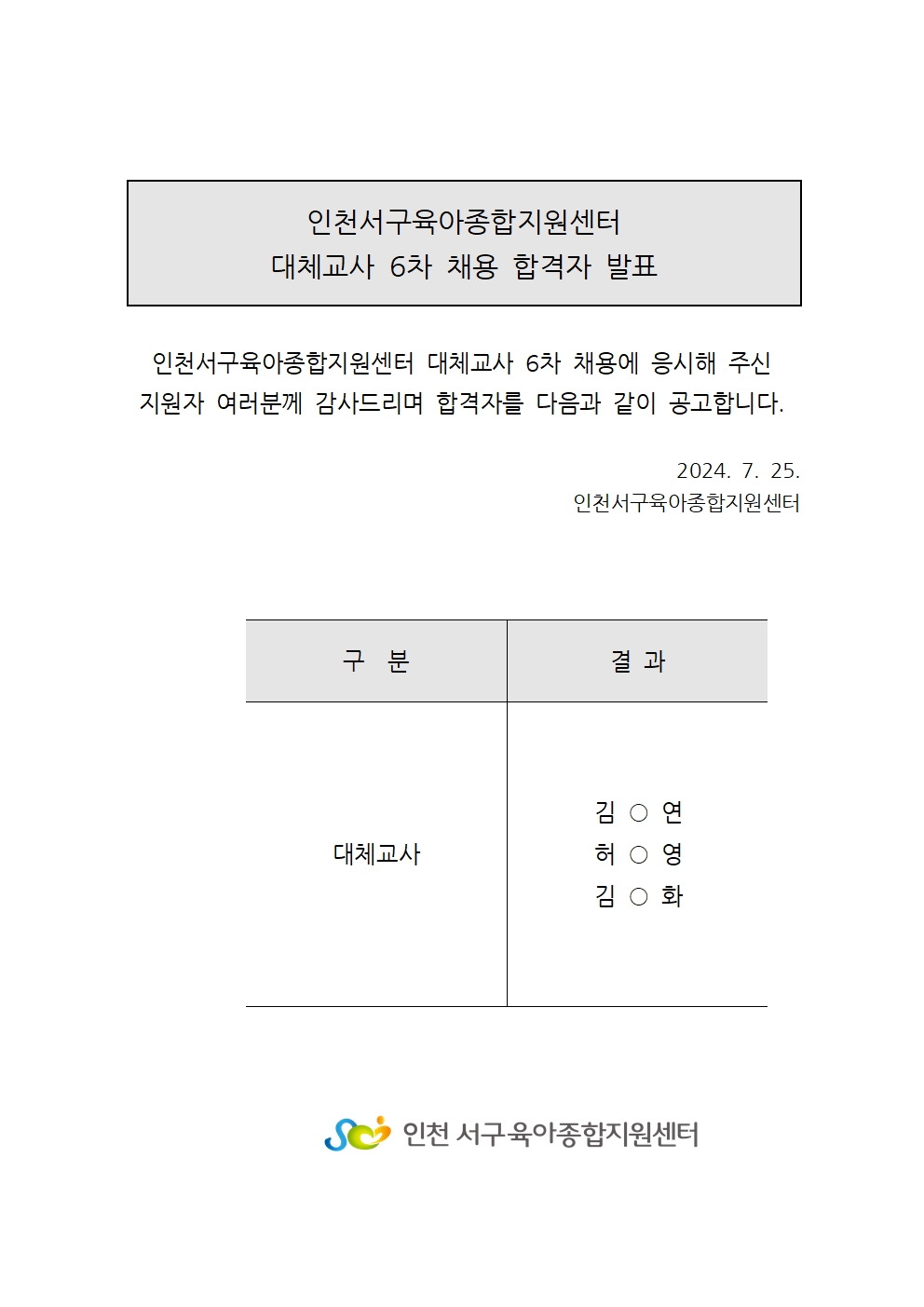 인천서구육아종합지원센터
대체교사 6차 채용 합격자 발표

인천서구육아종합지원센터 대체교사 6차 채용에 응시해 주신 지원자 여러분께 감사드리며 합격자를 다음과 같이 공고합니다.

2024. 7. 25.
인천서구육아종합지원센터

| 구 분 | 결 과 |
|---|---|
| 대체교사 | 김 ○ 연<br>허 ○ 영<br>김 ○ 화 |

인천 서구육아종합지원센터